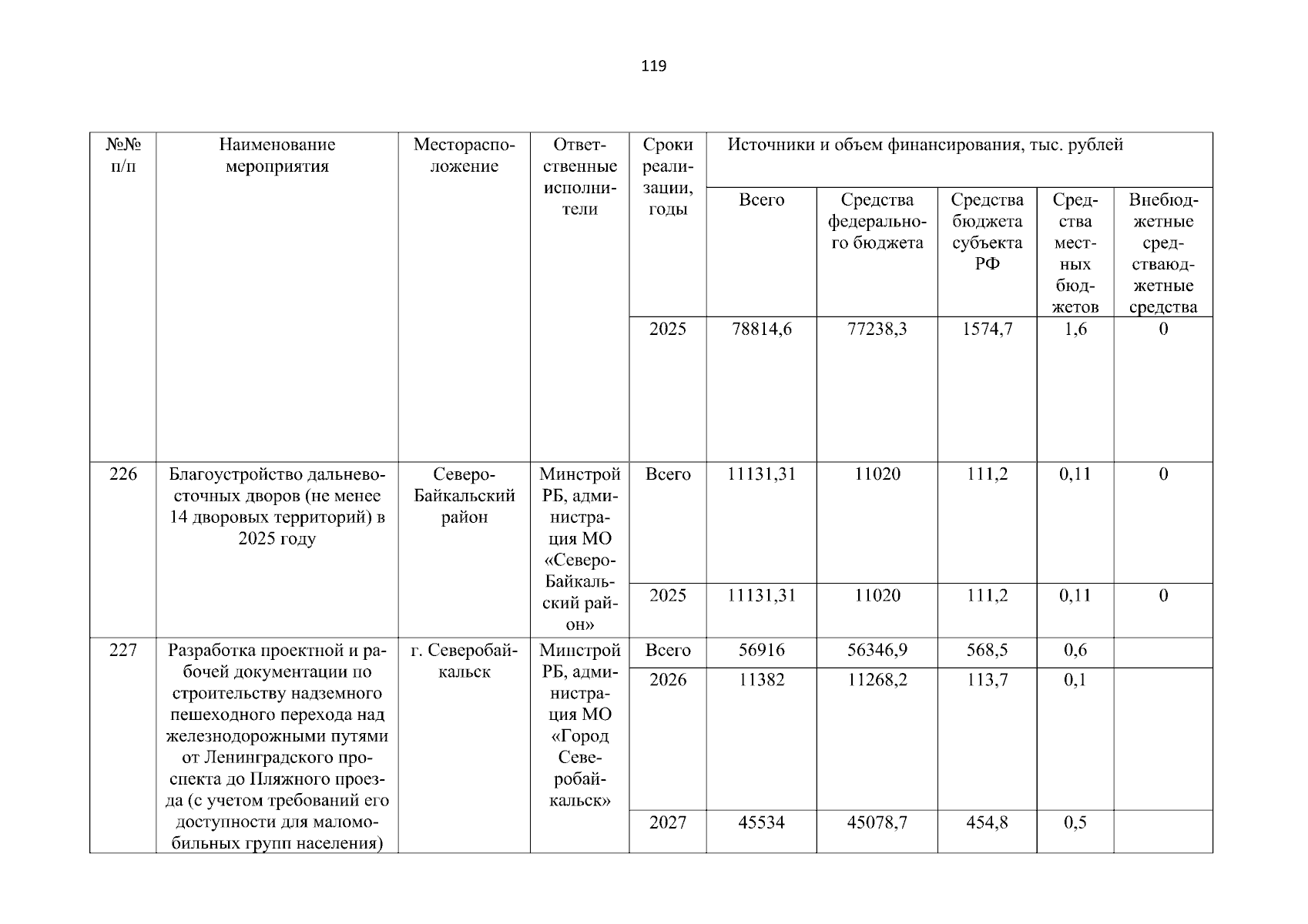 119

| №№ п/п | Наименование мероприятия | Месторасположение | Ответственные исполнители | Сроки реализации, годы | Источники и объем финансирования, тыс. рублей | | | | |
|---|---|---|---|---|---|---|---|---|---|
| | | | | | Всего | Средства федерального бюджета | Средства бюджета субъекта РФ | Средства местных бюджетов | Внебюджетные средстваюджетные средства |
| | | | | 2025 | 78814,6 | 77238,3 | 1574,7 | 1,6 | 0 |
| 226 | Благоустройство дальневосточных дворов (не менее 14 дворовых территорий) в 2025 году | Северо-Байкальский район | Минстрой РБ, администрация МО «Северо-Байкальский район» | Всего | 11131,31 | 11020 | 111,2 | 0,11 | 0 |
| | | | | 2025 | 11131,31 | 11020 | 111,2 | 0,11 | 0 |
| 227 | Разработка проектной и рабочей документации по строительству надземного пешеходного перехода над железнодорожными путями от Ленинградского проспекта до Пляжного проезда (с учетом требований его доступности для маломобильных групп населения) | г. Северобайкальск | Минстрой РБ, администрация МО «Город Северобайкальск» | Всего | 56916 | 56346,9 | 568,5 | 0,6 | |
| | | | | 2026 | 11382 | 11268,2 | 113,7 | 0,1 | |
| | | | | 2027 | 45534 | 45078,7 | 454,8 | 0,5 | |